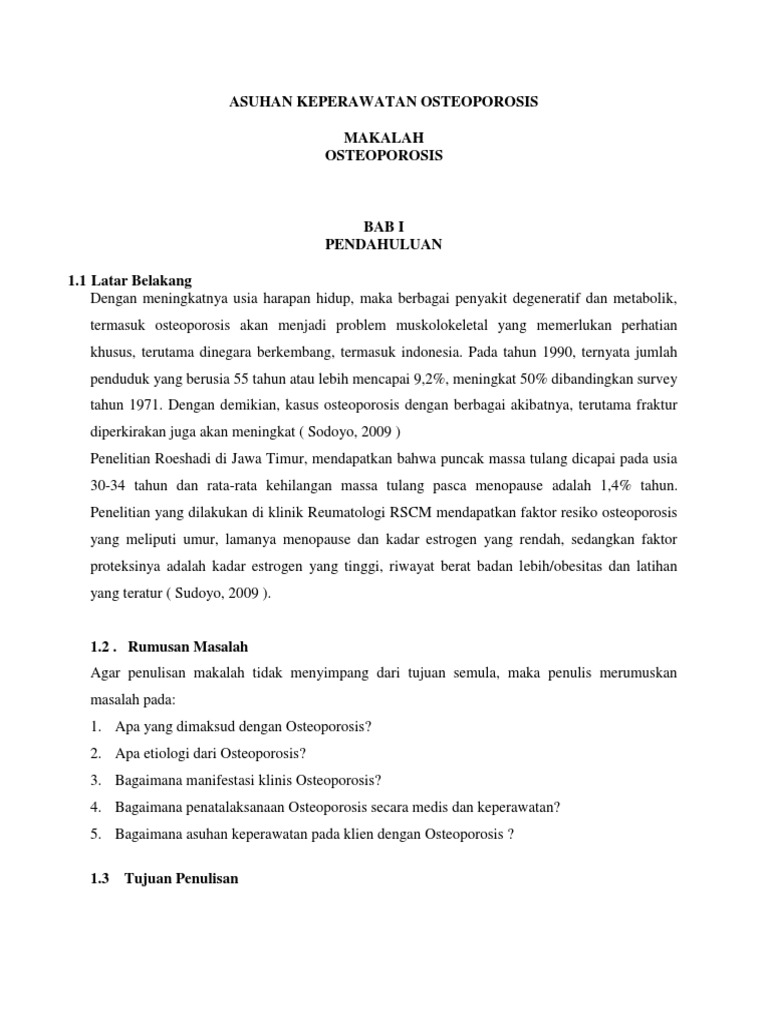 ASUHAN KEPERAWATAN OSTEOPOROSIS

MAKALAH
OSTEOPOROSIS

BAB I
PENDAHULUAN

1.1 Latar Belakang

Dengan meningkatnya usia harapan hidup, maka berbagai penyakit degeneratif dan metabolik, termasuk osteoporosis akan menjadi problem muskolokeletal yang memerlukan perhatian khusus, terutama dinegara berkembang, termasuk indonesia. Pada tahun 1990, ternyata jumlah penduduk yang berusia 55 tahun atau lebih mencapai 9,2%, meningkat 50% dibandingkan survey tahun 1971. Dengan demikian, kasus osteoporosis dengan berbagai akibatnya, terutama fraktur diperkirakan juga akan meningkat ( Sodoyo, 2009 )

Penelitian Roeshadi di Jawa Timur, mendapatkan bahwa puncak massa tulang dicapai pada usia 30-34 tahun dan rata-rata kehilangan massa tulang pasca menopause adalah 1,4% tahun. Penelitian yang dilakukan di klinik Reumatologi RSCM mendapatkan faktor resiko osteoporosis yang meliputi umur, lamanya menopause dan kadar estrogen yang rendah, sedangkan faktor proteksinya adalah kadar estrogen yang tinggi, riwayat berat badan lebih/obesitas dan latihan yang teratur ( Sudoyo, 2009 ).

1.2 . Rumusan Masalah

Agar penulisan makalah tidak menyimpang dari tujuan semula, maka penulis merumuskan masalah pada:

1. Apa yang dimaksud dengan Osteoporosis?
2. Apa etiologi dari Osteoporosis?
3. Bagaimana manifestasi klinis Osteoporosis?
4. Bagaimana penatalaksanaan Osteoporosis secara medis dan keperawatan?
5. Bagaimana asuhan keperawatan pada klien dengan Osteoporosis ?

1.3 Tujuan Penulisan